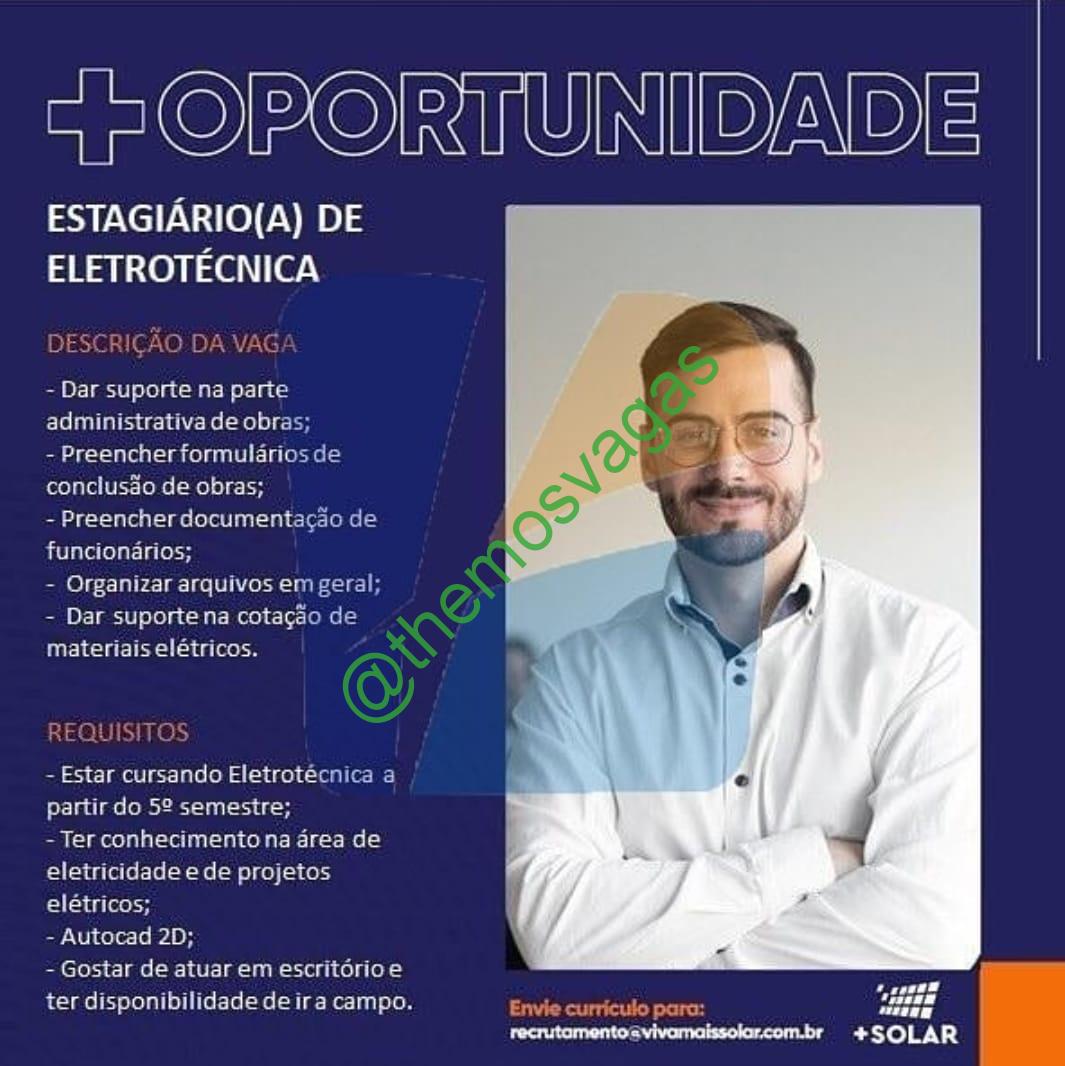 +OPORTUNIDADE

ESTAGIÁRIO(A) DE ELETROTÉCNICA

DESCRIÇÃO DA VAGA

- Dar suporte na parte administrativa de obras;
- Preencher formulários de conclusão de obras;
- Preencher documentação de funcionários;
- Organizar arquivos em geral;
- Dar suporte na cotação de materiais elétricos.

REQUISITOS

- Estar cursando Eletrotécnica a partir do 5º semestre;
- Ter conhecimento na área de eletricidade e de projetos elétricos;
- Autocad 2D;
- Gostar de atuar em escritório e ter disponibilidade de ir a campo.

@themosvagas

Envie currículo para:
recrutamento@vivamaissolar.com.br

+SOLAR